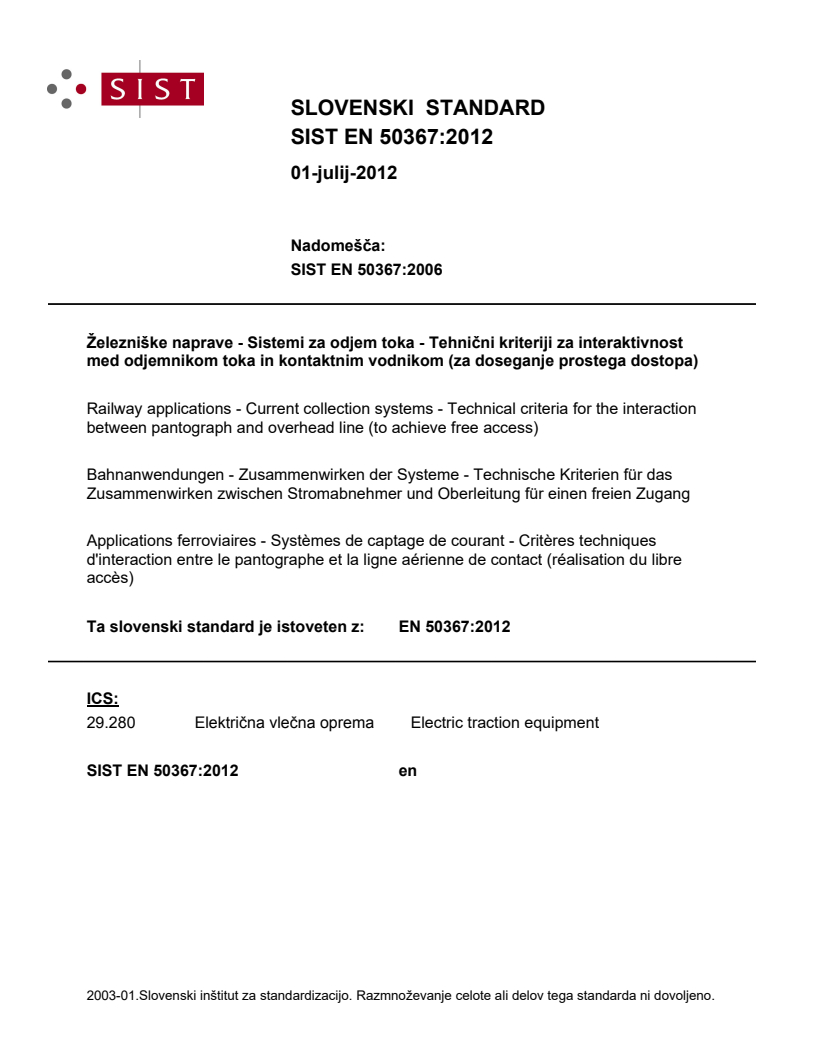 SIST

SLOVENSKI STANDARD
SIST EN 50367:2012

01-julij-2012

Nadomešča:
SIST EN 50367:2006

Železniške naprave - Sistemi za odjem toka - Tehnični kriteriji za interaktivnost med odjemnikom toka in kontaktnim vodnikom (za doseganje prostega dostopa)

Railway applications - Current collection systems - Technical criteria for the interaction between pantograph and overhead line (to achieve free access)

Bahnanwendungen - Zusammenwirken der Systeme - Technische Kriterien für das Zusammenwirken zwischen Stromabnehmer und Oberleitung für einen freien Zugang

Applications ferroviaires - Systèmes de captage de courant - Critères techniques d'interaction entre le pantographe et la ligne aérienne de contact (réalisation du libre accès)

Ta slovenski standard je istoveten z: EN 50367:2012

ICS:
29.280 Električna vlečna oprema Electric traction equipment

SIST EN 50367:2012 en

2003-01.Slovenski inštitut za standardizacijo. Razmnoževanje celote ali delov tega standarda ni dovoljeno.